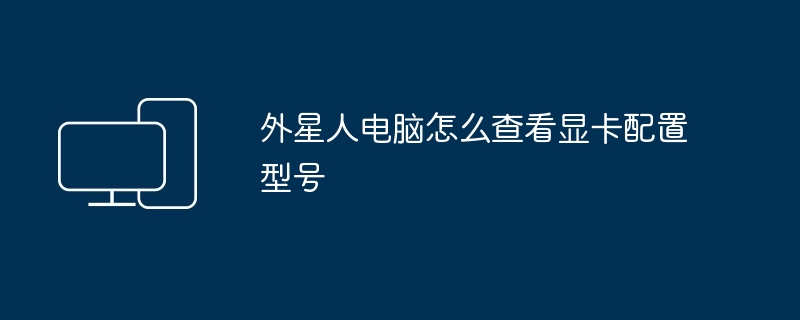 外星人电脑怎么查看显卡配置型号